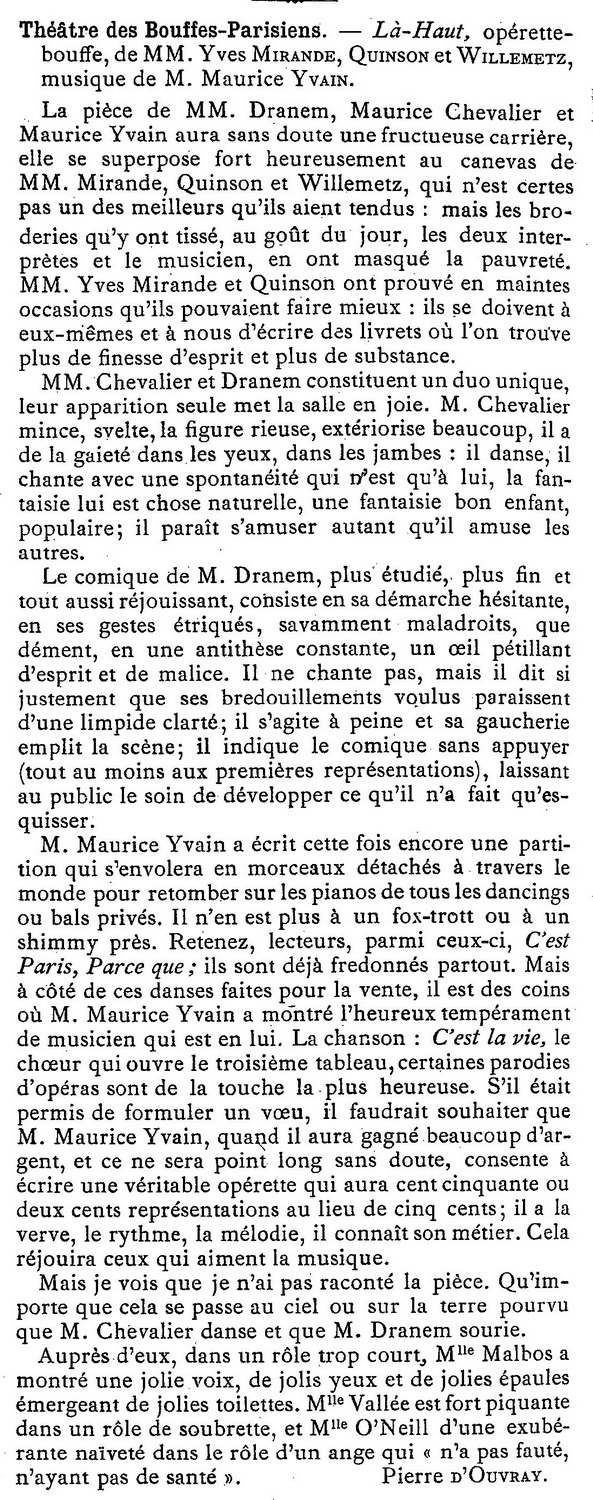 Théâtre des Bouffes-Parisiens. — Là-Haut, opérette-bouffe, de MM. Yves Mirande, Quinson et Willemetz, musique de M. Maurice Yvain.

La pièce de MM. Dranem, Maurice Chevalier et Maurice Yvain aura sans doute une fructueuse carrière, elle se superpose fort heureusement au canevas de MM. Mirande, Quinson et Willemetz, qui n'est certes pas un des meilleurs qu'ils aient tendus : mais les broderies qu'y ont tissé, au goût du jour, les deux interprètes et le musicien, en ont masqué la pauvreté. MM. Yves Mirande et Quinson ont prouvé en maintes occasions qu'ils pouvaient faire mieux : ils se doivent à eux-mêmes et à nous d'écrire des livrets où l'on trouve plus de finesse d'esprit et plus de substance.

MM. Chevalier et Dranem constituent un duo unique, leur apparition seule met la salle en joie. M. Chevalier mince, svelte, la figure rieuse, extériorise beaucoup, il a de la gaieté dans les yeux, dans les jambes : il danse, il chante avec une spontanéité qui n'est qu'à lui, la fantaisie lui est chose naturelle, une fantaisie bon enfant, populaire; il paraît s'amuser autant qu'il amuse les autres.

Le comique de M. Dranem, plus étudié, plus fin et tout aussi réjouissant, consiste en sa démarche hésitante, en ses gestes étriqués, savamment maladroits, que dément, en une antithèse constante, un œil pétillant d'esprit et de malice. Il ne chante pas, mais il dit si justement que ses bredouillements voulus paraissent d'une limpide clarté; il s'agite à peine et sa gaucherie emplit la scène; il indique le comique sans appuyer (tout au moins aux premières représentations), laissant au public le soin de développer ce qu'il n'a fait qu'esquisser.

M. Maurice Yvain a écrit cette fois encore une partition qui s'envolera en morceaux détachés à travers le monde pour retomber sur les pianos de tous les dancings ou bals privés. Il n'en est plus à un fox-trott ou à un shimmy près. Retenez, lecteurs, parmi ceux-ci, C'est Paris, Parce que; ils sont déjà fredonnés partout. Mais à côté de ces danses faites pour la vente, il est des coins où M. Maurice Yvain a montré l'heureux tempérament de musicien qui est en lui. La chanson : C'est la vie, le chœur qui ouvre le troisième tableau, certaines parodies d'opéras sont de la touche la plus heureuse. S'il était permis de formuler un vœu, il faudrait souhaiter que M. Maurice Yvain, quand il aura gagné beaucoup d'argent, et ce ne sera point long sans doute, consente à écrire une véritable opérette qui aura cent cinquante ou deux cents représentations au lieu de cinq cents; il a la verve, le rythme, la mélodie, il connaît son métier. Cela réjouira ceux qui aiment la musique.

Mais je vois que je n'ai pas raconté la pièce. Qu'importe que cela se passe au ciel ou sur la terre pourvu que M. Chevalier danse et que M. Dranem sourie.

Auprès d'eux, dans un rôle trop court, M$^{lle}$ Malbos a montré une jolie voix, de jolis yeux et de jolies épaules émergeant de jolies toilettes. M$^{lle}$ Vallée est fort piquante dans un rôle de soubrette, et M$^{lle}$ O'Neill d'une exubérante naïveté dans le rôle d'un ange qui « n'a pas fauté, n'ayant pas de santé ». Pierre d'Ouvray.